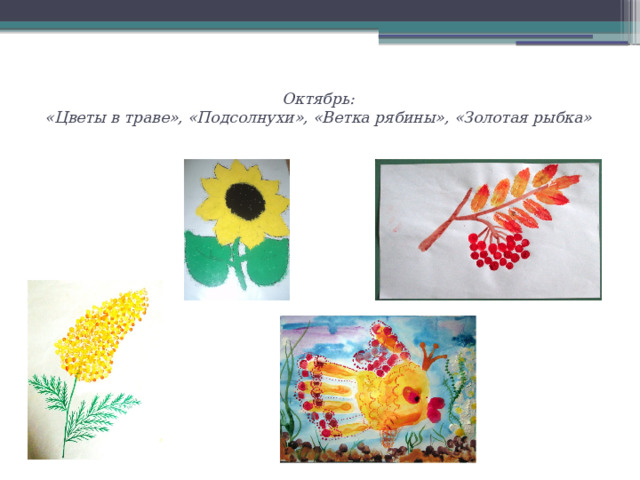 Октябрь:
«Цветы в траве», «Подсолнухи», «Ветка рябины», «Золотая рыбка»